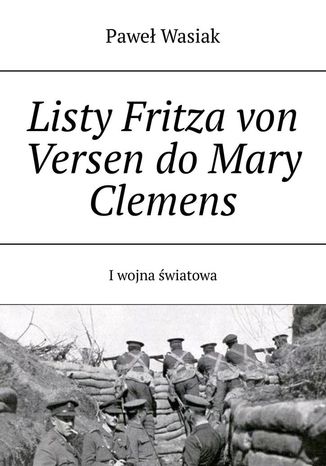 Paweł Wasiak

Listy Fritza von Versen do Mary Clemens

I wojna światowa